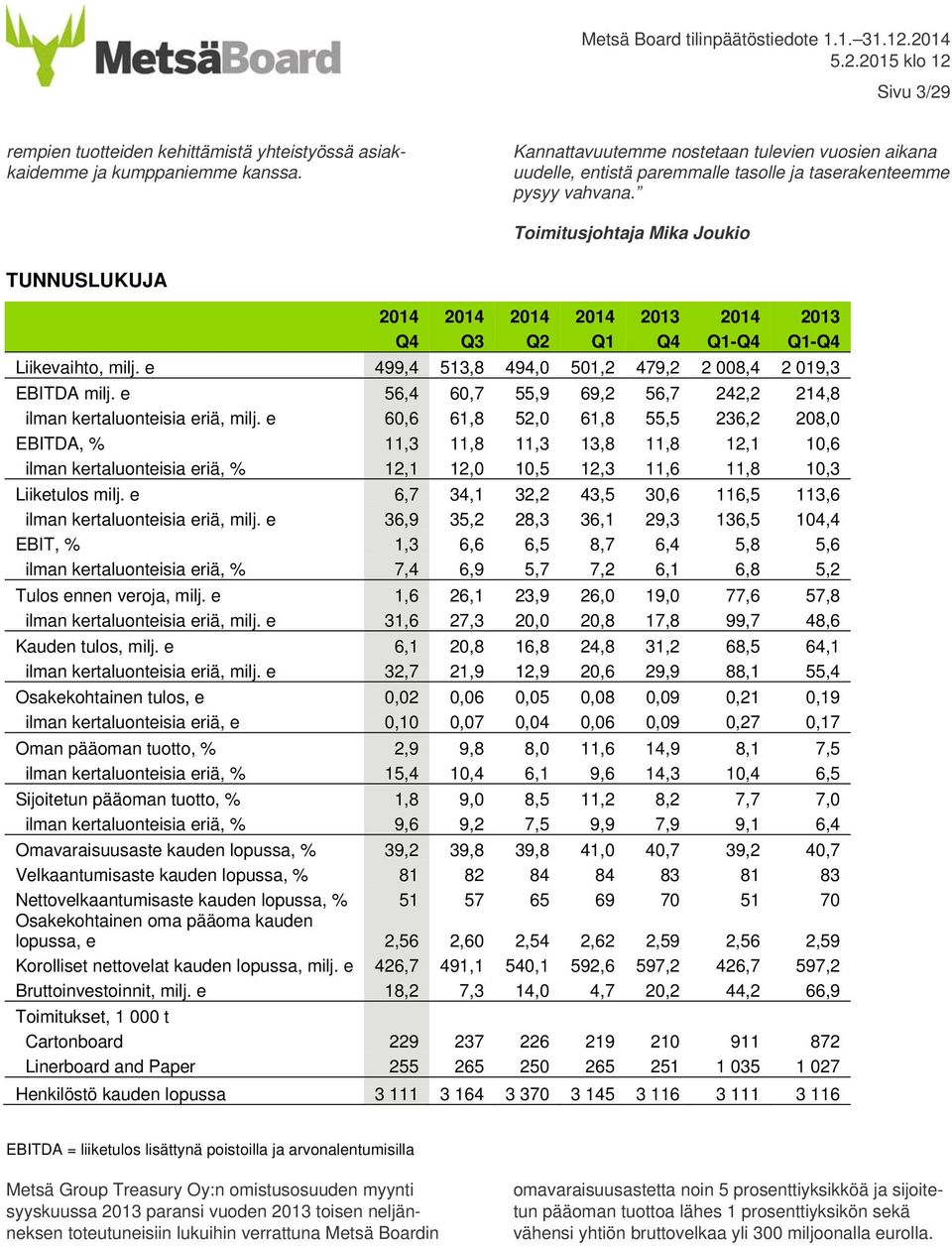 MetsäBoard

Metsä Board tilinpäätöstiedote 1.1.–31.12.2014
5.2.2015 klo 12
Sivu 3/29

rempien tuotteiden kehittämistä yhteistyössä asiakkaidemme ja kumppaniemme kanssa.

Kannattavuutemme nostetaan tulevien vuosien aikana uudelle, entistä paremmalle tasolle ja taserakenteemme pysyy vahvana."

Toimitusjohtaja Mika Joukio

TUNNUSLUKUJA

| | 2014 Q4 | 2014 Q3 | 2014 Q2 | 2014 Q1 | 2013 Q4 | 2014 Q1-Q4 | 2013 Q1-Q4 |
|---|---|---|---|---|---|---|---|
| Liikevaihto, milj. e | 499,4 | 513,8 | 494,0 | 501,2 | 479,2 | 2 008,4 | 2 019,3 |
| EBITDA milj. e | 56,4 | 60,7 | 55,9 | 69,2 | 56,7 | 242,2 | 214,8 |
| ilman kertaluonteisia eriä, milj. e | 60,6 | 61,8 | 52,0 | 61,8 | 55,5 | 236,2 | 208,0 |
| EBITDA, % | 11,3 | 11,8 | 11,3 | 13,8 | 11,8 | 12,1 | 10,6 |
| ilman kertaluonteisia eriä, % | 12,1 | 12,0 | 10,5 | 12,3 | 11,6 | 11,8 | 10,3 |
| Liiketulos milj. e | 6,7 | 34,1 | 32,2 | 43,5 | 30,6 | 116,5 | 113,6 |
| ilman kertaluonteisia eriä, milj. e | 36,9 | 35,2 | 28,3 | 36,1 | 29,3 | 136,5 | 104,4 |
| EBIT, % | 1,3 | 6,6 | 6,5 | 8,7 | 6,4 | 5,8 | 5,6 |
| ilman kertaluonteisia eriä, % | 7,4 | 6,9 | 5,7 | 7,2 | 6,1 | 6,8 | 5,2 |
| Tulos ennen veroja, milj. e | 1,6 | 26,1 | 23,9 | 26,0 | 19,0 | 77,6 | 57,8 |
| ilman kertaluonteisia eriä, milj. e | 31,6 | 27,3 | 20,0 | 20,8 | 17,8 | 99,7 | 48,6 |
| Kauden tulos, milj. e | 6,1 | 20,8 | 16,8 | 24,8 | 31,2 | 68,5 | 64,1 |
| ilman kertaluonteisia eriä, milj. e | 32,7 | 21,9 | 12,9 | 20,6 | 29,9 | 88,1 | 55,4 |
| Osakekohtainen tulos, e | 0,02 | 0,06 | 0,05 | 0,08 | 0,09 | 0,21 | 0,19 |
| ilman kertaluonteisia eriä, e | 0,10 | 0,07 | 0,04 | 0,06 | 0,09 | 0,27 | 0,17 |
| Oman pääoman tuotto, % | 2,9 | 9,8 | 8,0 | 11,6 | 14,9 | 8,1 | 7,5 |
| ilman kertaluonteisia eriä, % | 15,4 | 10,4 | 6,1 | 9,6 | 14,3 | 10,4 | 6,5 |
| Sijoitetun pääoman tuotto, % | 1,8 | 9,0 | 8,5 | 11,2 | 8,2 | 7,7 | 7,0 |
| ilman kertaluonteisia eriä, % | 9,6 | 9,2 | 7,5 | 9,9 | 7,9 | 9,1 | 6,4 |
| Omavaraisuusaste kauden lopussa, % | 39,2 | 39,8 | 39,8 | 41,0 | 40,7 | 39,2 | 40,7 |
| Velkaantumisaste kauden lopussa, % | 81 | 82 | 84 | 84 | 83 | 81 | 83 |
| Nettovelkaantumisaste kauden lopussa, % | 51 | 57 | 65 | 69 | 70 | 51 | 70 |
| Osakekohtainen oma pääoma kauden lopussa, e | 2,56 | 2,60 | 2,54 | 2,62 | 2,59 | 2,56 | 2,59 |
| Korolliset nettovelat kauden lopussa, milj. e | 426,7 | 491,1 | 540,1 | 592,6 | 597,2 | 426,7 | 597,2 |
| Bruttoinvestoinnit, milj. e | 18,2 | 7,3 | 14,0 | 4,7 | 20,2 | 44,2 | 66,9 |
| Toimitukset, 1 000 t | | | | | | | |
| Cartonboard | 229 | 237 | 226 | 219 | 210 | 911 | 872 |
| Linerboard and Paper | 255 | 265 | 250 | 265 | 251 | 1 035 | 1 027 |
| Henkilöstö kauden lopussa | 3 111 | 3 164 | 3 370 | 3 145 | 3 116 | 3 111 | 3 116 |

EBITDA = liiketulos lisättynä poistoilla ja arvonalentumisilla

Metsä Group Treasury Oy:n omistusosuuden myynti syyskuussa 2013 paransi vuoden 2013 toisen neljänneksen toteutuneisiin lukuihin verrattuna Metsä Boardin

omavaraisuusastetta noin 5 prosenttiyksikköä ja sijoitetun pääoman tuottoa lähes 1 prosenttiyksikön sekä vähensi yhtiön bruttovelkaa yli 300 miljoonalla eurolla.